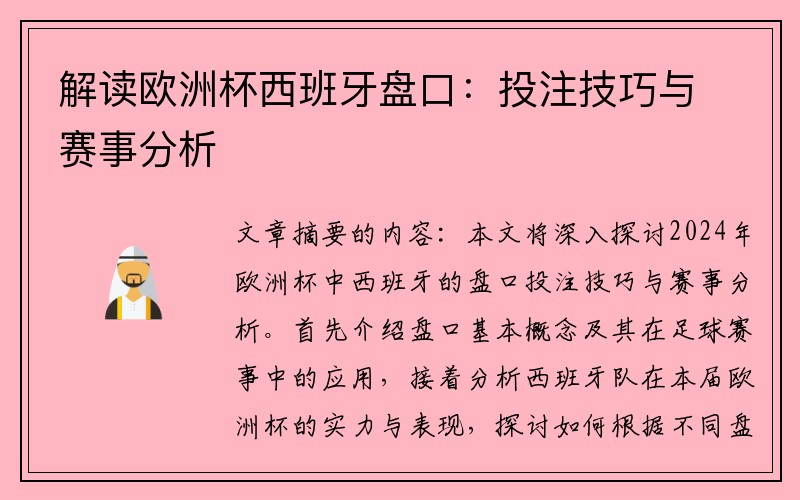 解读欧洲杯西班牙盘口：投注技巧与赛事分析

文章摘要的内容：本文将深入探讨2024年欧洲杯中西班牙的盘口投注技巧与赛事分析。首先介绍盘口基本概念及其在足球赛事中的应用，接着分析西班牙队在本届欧洲杯的实力与表现，探讨如何根据不同盘